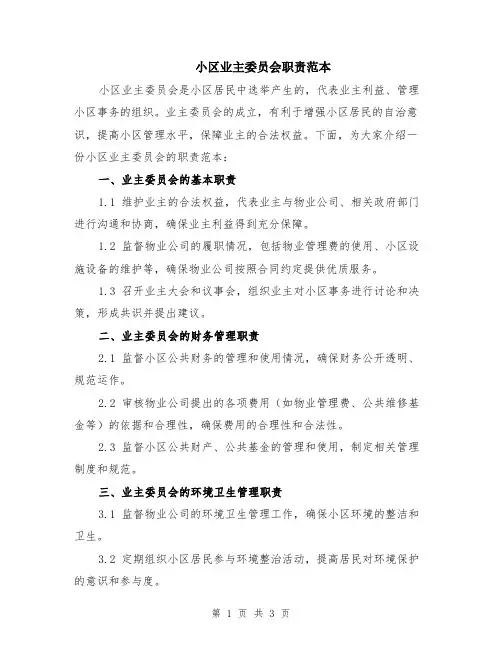 小区业主委员会职责范本

小区业主委员会是小区居民中选举产生的，代表业主利益、管理小区事务的组织。业主委员会的成立，有利于增强小区居民的自治意识，提高小区管理水平，保障业主的合法权益。下面，为大家介绍一份小区业主委员会的职责范本：

一、业主委员会的基本职责

1.1 维护业主的合法权益，代表业主与物业公司、相关政府部门进行沟通和协商，确保业主利益得到充分保障。

1.2 监督物业公司的履职情况，包括物业管理费的使用、小区设施设备的维护等，确保物业公司按照合同约定提供优质服务。

1.3 召开业主大会和议事会，组织业主对小区事务进行讨论和决策，形成共识并提出建议。

二、业主委员会的财务管理职责

2.1 监督小区公共财务的管理和使用情况，确保财务公开透明、规范运作。

2.2 审核物业公司提出的各项费用（如物业管理费、公共维修基金等）的依据和合理性，确保费用的合理性和合法性。

2.3 监督小区公共财产、公共基金的管理和使用，制定相关管理制度和规范。

三、业主委员会的环境卫生管理职责

3.1 监督物业公司的环境卫生管理工作，确保小区环境的整洁和卫生。

3.2 定期组织小区居民参与环境整治活动，提高居民对环境保护的意识和参与度。

第 1 页 共 3 页